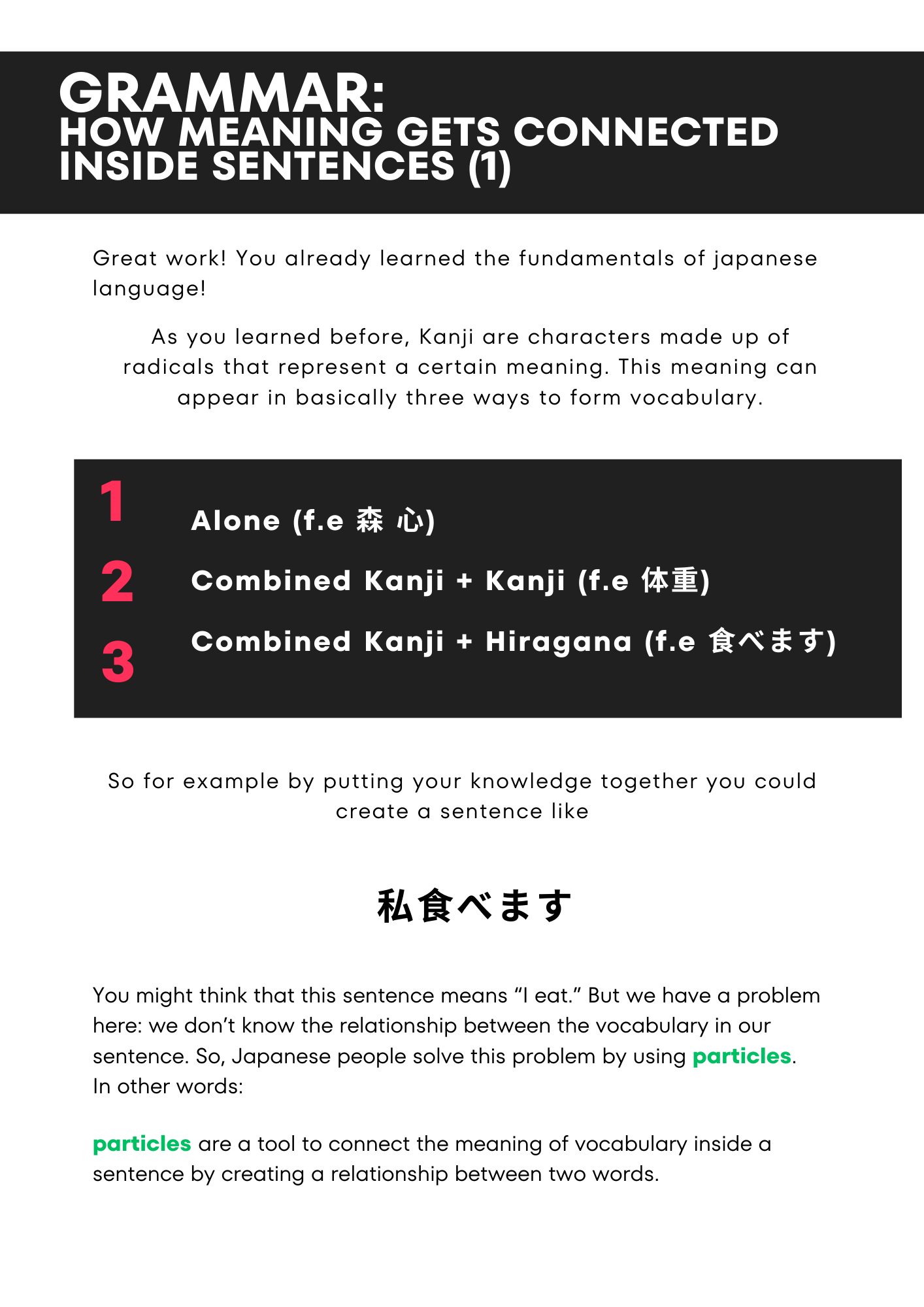 GRAMMAR:
HOW MEANING GETS CONNECTED INSIDE SENTENCES (1)

Great work! You already learned the fundamentals of japanese language!

As you learned before, Kanji are characters made up of radicals that represent a certain meaning. This meaning can appear in basically three ways to form vocabulary.

1 Alone (f.e 森 心)
2 Combined Kanji + Kanji (f.e 体重)
3 Combined Kanji + Hiragana (f.e 食べます)

So for example by putting your knowledge together you could create a sentence like

私食べます

You might think that this sentence means "I eat." But we have a problem here: we don't know the relationship between the vocabulary in our sentence. So, Japanese people solve this problem by using particles. In other words:

particles are a tool to connect the meaning of vocabulary inside a sentence by creating a relationship between two words.